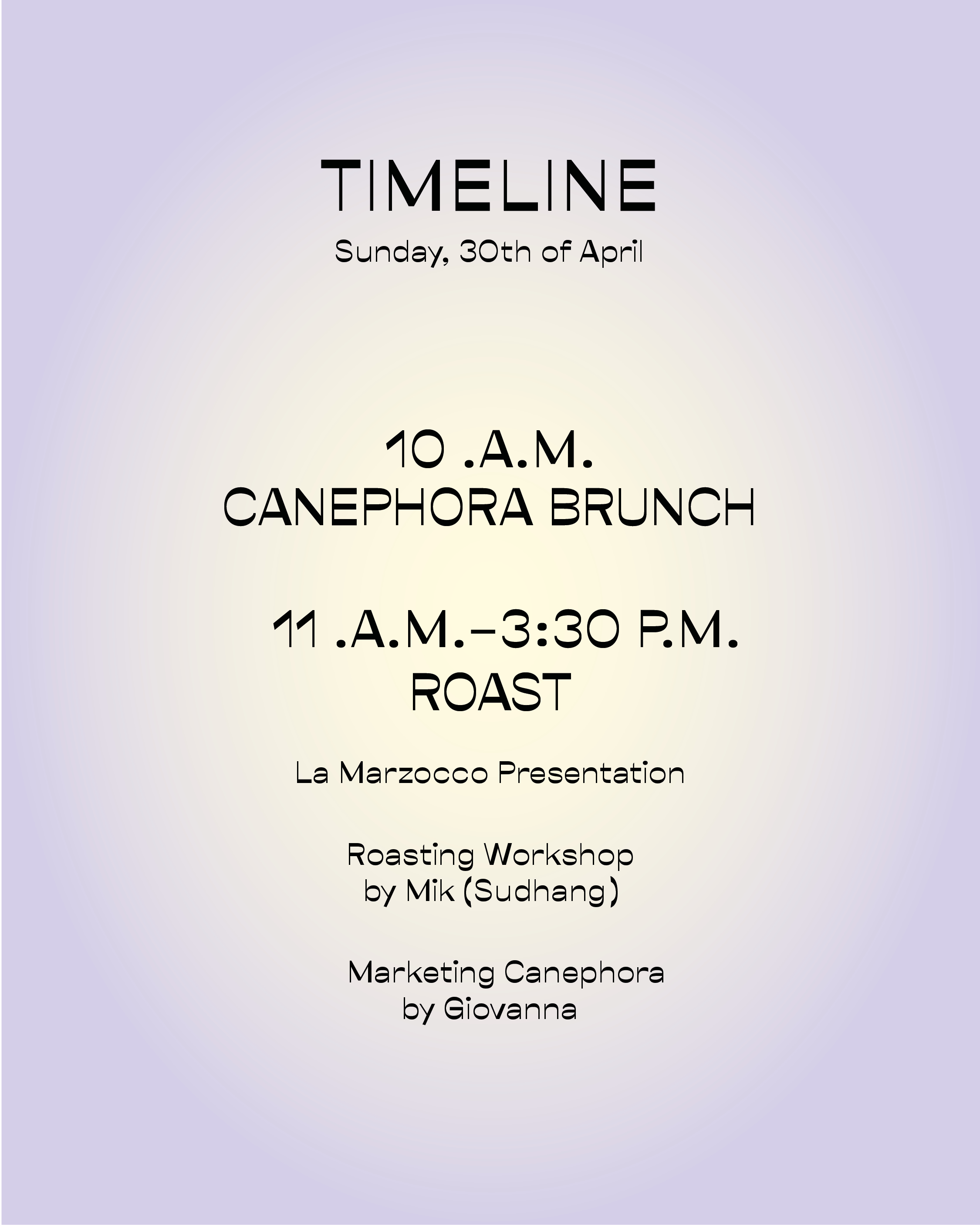 TIMELINE
Sunday, 30th of April

10 .A.M.
CANEPHORA BRUNCH

11 .A.M.–3:30 P.M.
ROAST

La Marzocco Presentation

Roasting Workshop
by Mik (Sudhang)

Marketing Canephora
by Giovanna